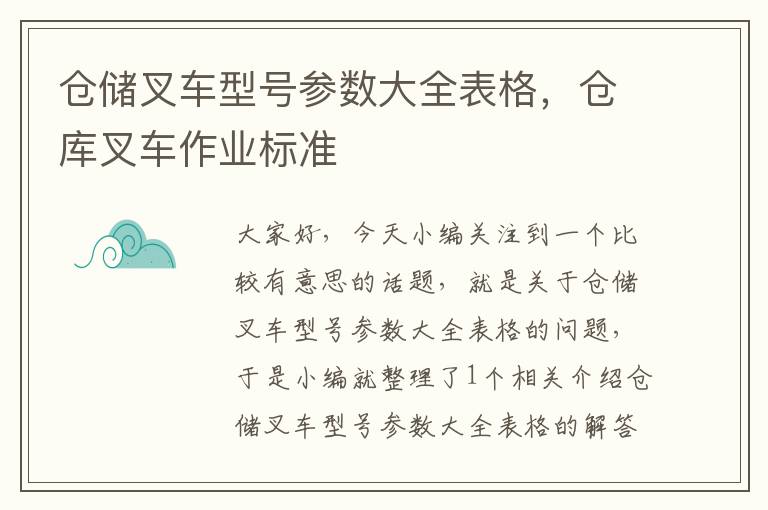 仓储叉车型号参数大全表格，仓库叉车作业标准

大家好，今天小编关注到一个比较有意思的话题，就是关于仓储叉车型号参数大全表格的问题，于是小编就整理了1个相关介绍仓储叉车型号参数大全表格的解答